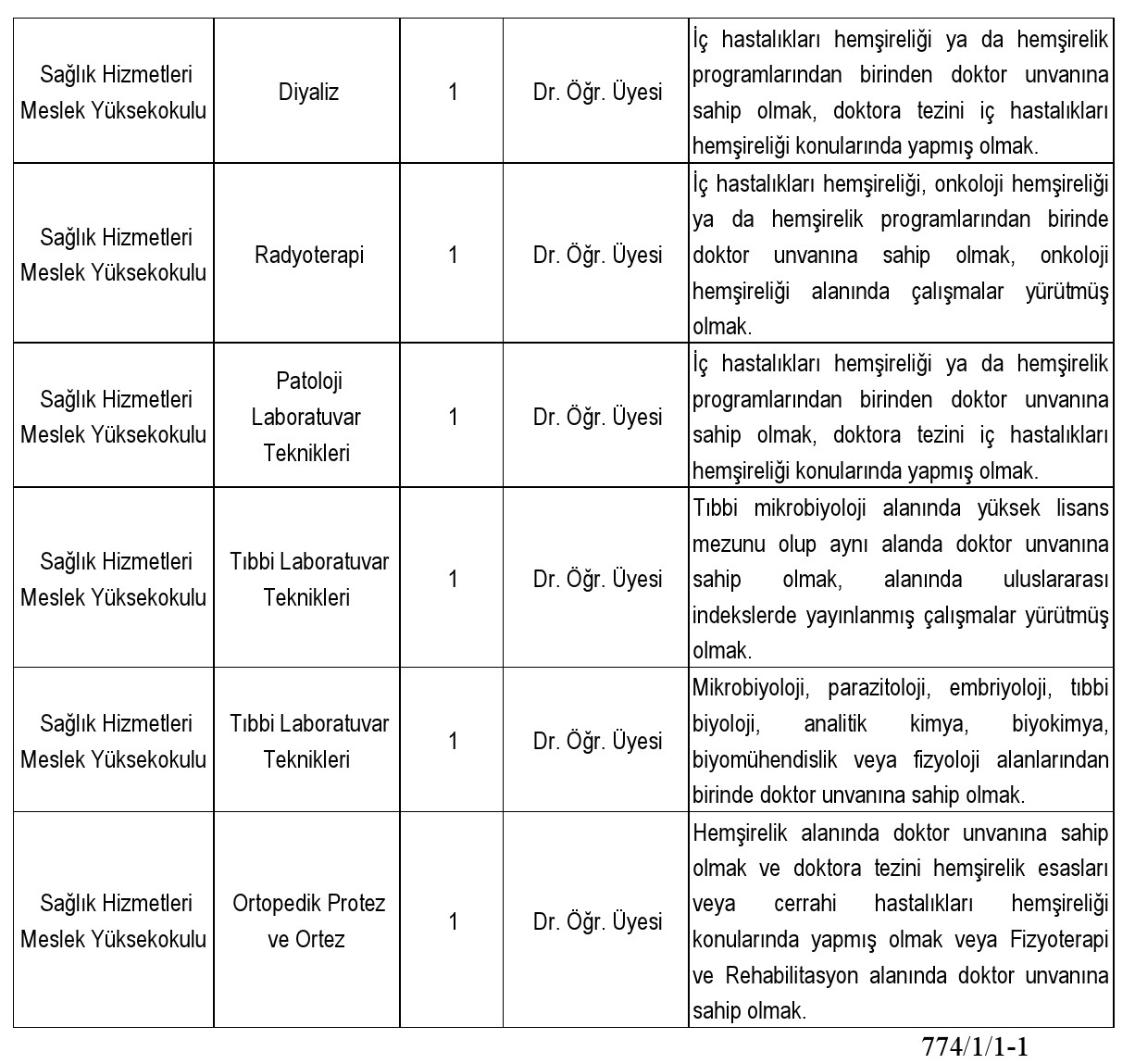 | | | | | |
|---|---|---|---|---|
| Sağlık Hizmetleri Meslek Yüksekokulu | Diyaliz | 1 | Dr. Öğr. Üyesi | İç hastalıkları hemşireliği ya da hemşirelik programlarından birinden doktor unvanına sahip olmak, doktora tezini iç hastalıkları hemşireliği konularında yapmış olmak. |
| Sağlık Hizmetleri Meslek Yüksekokulu | Radyoterapi | 1 | Dr. Öğr. Üyesi | İç hastalıkları hemşireliği, onkoloji hemşireliği ya da hemşirelik programlarından birinde doktor unvanına sahip olmak, onkoloji hemşireliği alanında çalışmalar yürütmüş olmak. |
| Sağlık Hizmetleri Meslek Yüksekokulu | Patoloji Laboratuvar Teknikleri | 1 | Dr. Öğr. Üyesi | İç hastalıkları hemşireliği ya da hemşirelik programlarından birinden doktor unvanına sahip olmak, doktora tezini iç hastalıkları hemşireliği konularında yapmış olmak. |
| Sağlık Hizmetleri Meslek Yüksekokulu | Tıbbi Laboratuvar Teknikleri | 1 | Dr. Öğr. Üyesi | Tıbbi mikrobiyoloji alanında yüksek lisans mezunu olup aynı alanda doktor unvanına sahip olmak, alanında uluslararası indekslerde yayınlanmış çalışmalar yürütmüş olmak. |
| Sağlık Hizmetleri Meslek Yüksekokulu | Tıbbi Laboratuvar Teknikleri | 1 | Dr. Öğr. Üyesi | Mikrobiyoloji, parazitoloji, embriyoloji, tıbbi biyoloji, analitik kimya, biyokimya, biyomühendislik veya fizyoloji alanlarından birinde doktor unvanına sahip olmak. |
| Sağlık Hizmetleri Meslek Yüksekokulu | Ortopedik Protez ve Ortez | 1 | Dr. Öğr. Üyesi | Hemşirelik alanında doktor unvanına sahip olmak ve doktora tezini hemşirelik esasları veya cerrahi hastalıkları hemşireliği konularında yapmış olmak veya Fizyoterapi ve Rehabilitasyon alanında doktor unvanına sahip olmak. |

774/1/1-1